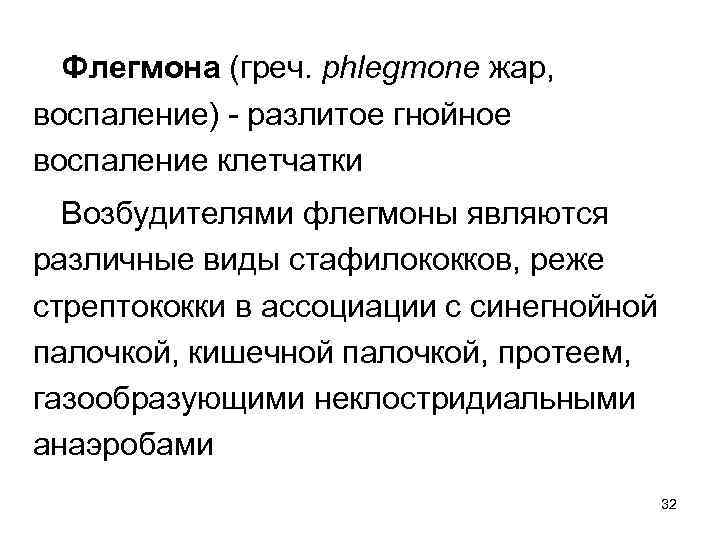 Флегмона (греч. phlegmone жар, воспаление) - разлитое гнойное воспаление клетчатки

Возбудителями флегмоны являются различные виды стафилококков, реже стрептококки в ассоциации с синегнойной палочкой, кишечной палочкой, протеем, газообразующими неклостридиальными анаэробами

32